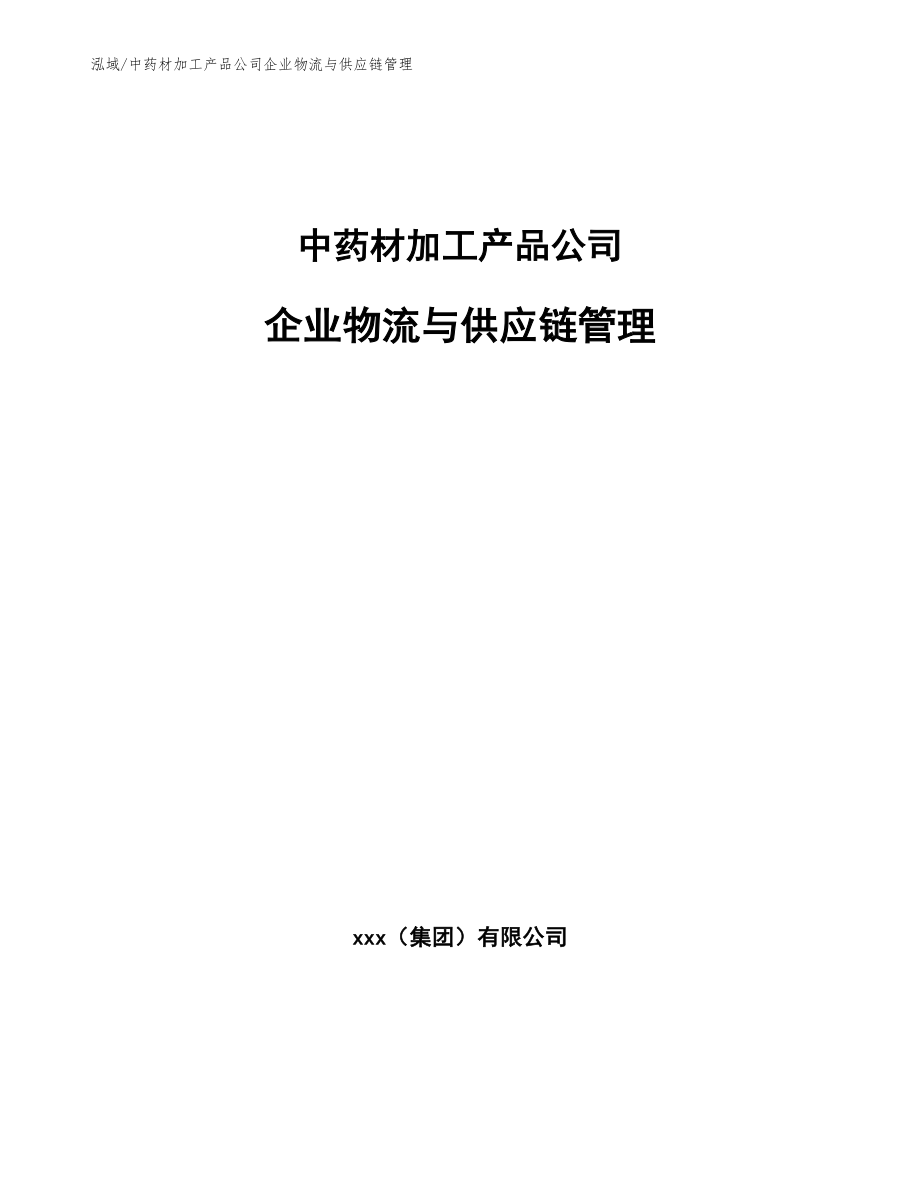 泓域/中药材加工产品公司企业物流与供应链管理

中药材加工产品公司

企业物流与供应链管理

xxx（集团）有限公司